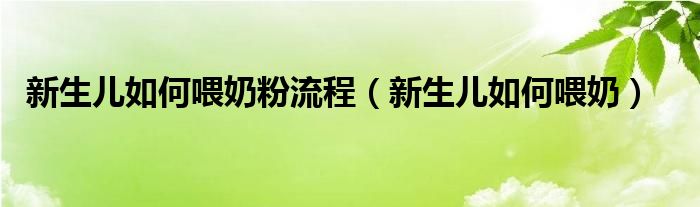 新生儿如何喂奶粉流程（新生儿如何喂奶）